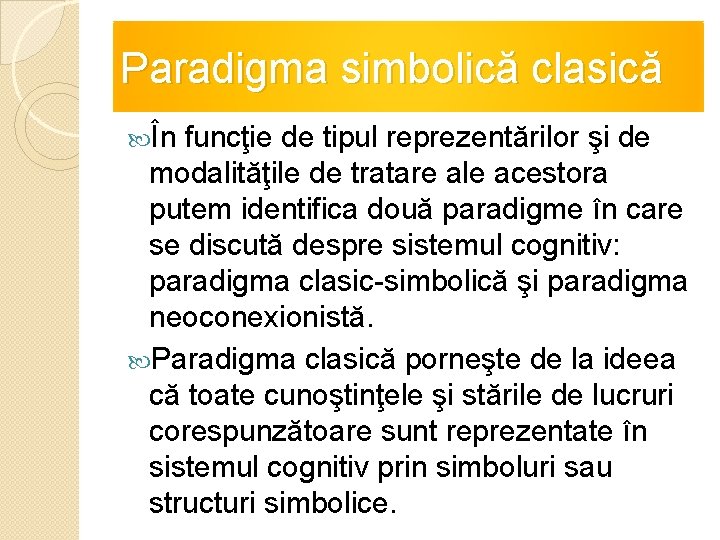 Paradigma simbolică clasică

În funcţie de tipul reprezentărilor şi de modalităţile de tratare ale acestora putem identifica două paradigme în care se discută despre sistemul cognitiv: paradigma clasic-simbolică şi paradigma neoconexionistă.

Paradigma clasică porneşte de la ideea că toate cunoştinţele şi stările de lucruri corespunzătoare sunt reprezentate în sistemul cognitiv prin simboluri sau structuri simbolice.